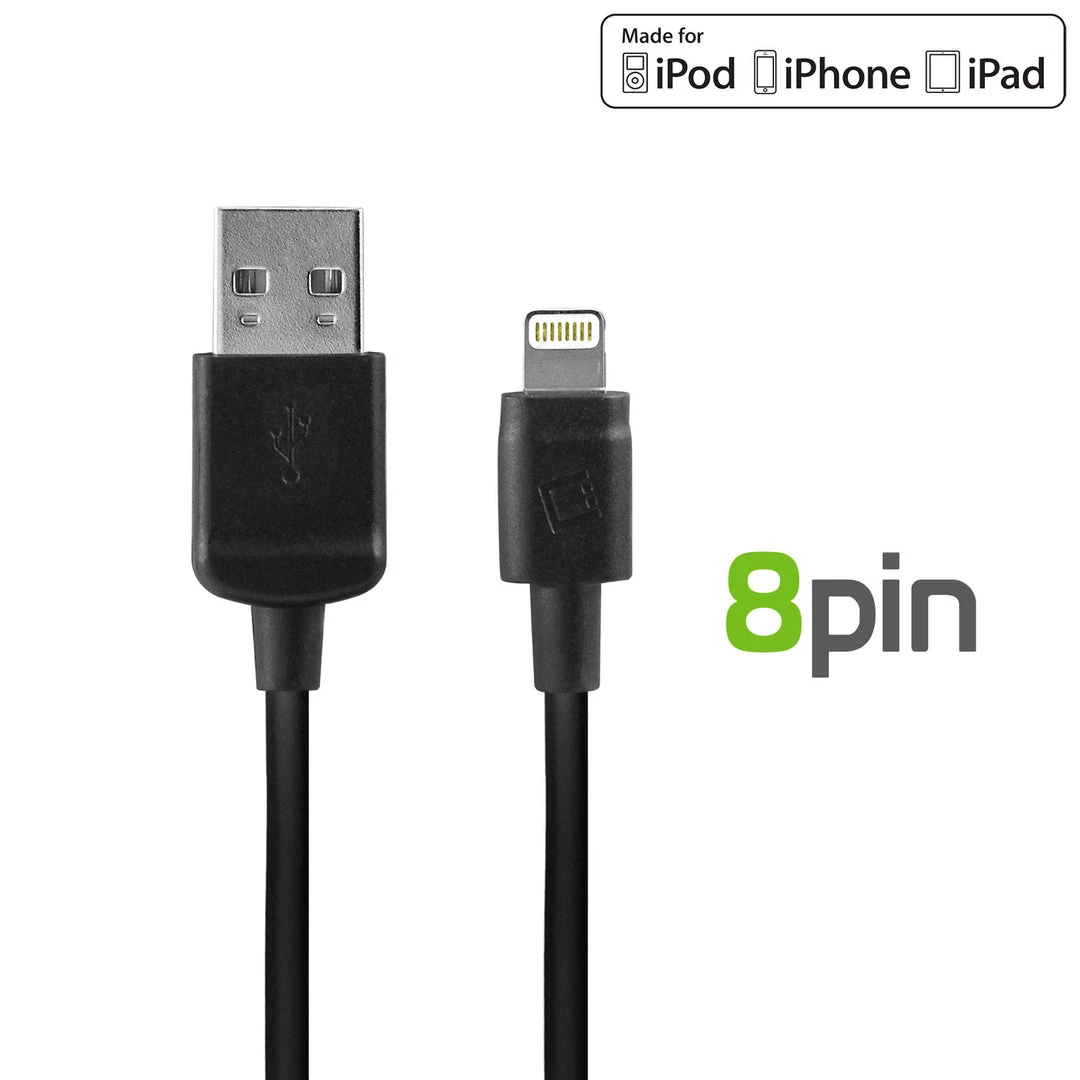 Made for
iPod iPhone iPad

8pin